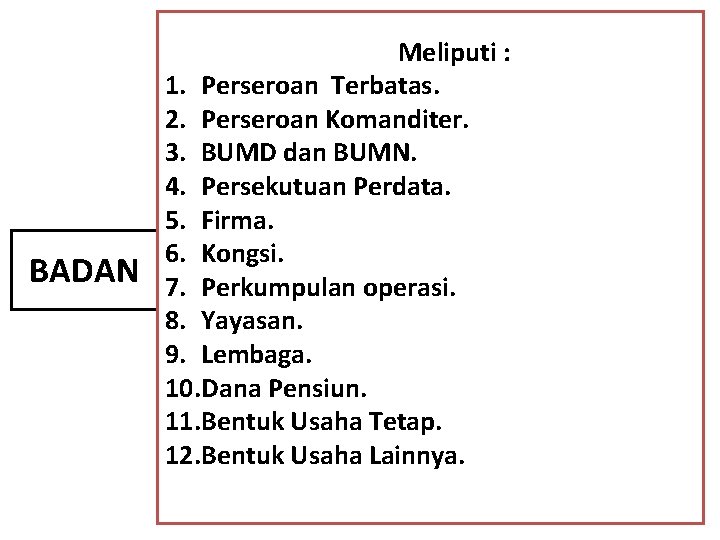 BADAN

Meliputi :
1. Perseroan Terbatas.
2. Perseroan Komanditer.
3. BUMD dan BUMN.
4. Persekutuan Perdata.
5. Firma.
6. Kongsi.
7. Perkumpulan operasi.
8. Yayasan.
9. Lembaga.
10.Dana Pensiun.
11.Bentuk Usaha Tetap.
12.Bentuk Usaha Lainnya.